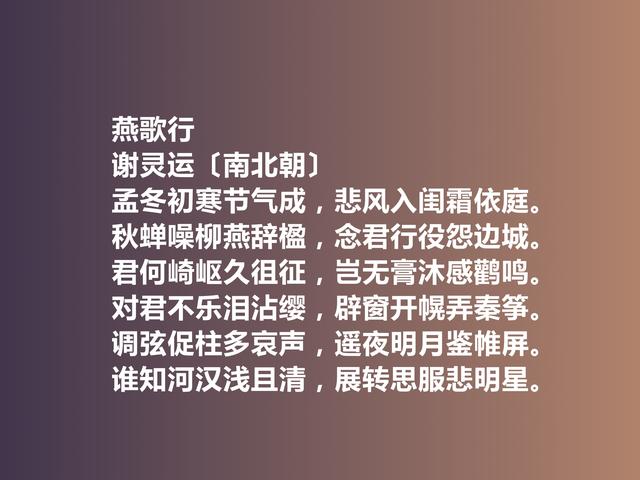 燕歌行
谢灵运〔南北朝〕
孟冬初寒节气成，悲风入闺霜依庭。
秋蝉噪柳燕辞楹，念君行役怨边城。
君何崎岖久徂征，岂无膏沐感鹳鸣。
对君不乐泪沾缨，辟窗开幌弄秦筝。
调弦促柱多哀声，遥夜明月鉴帷屏。
谁知河汉浅且清，展转思服悲明星。